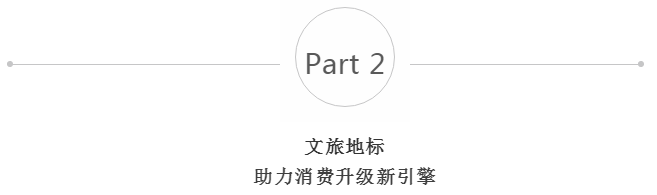 Part 2

文旅地标
助力消费升级新引擎